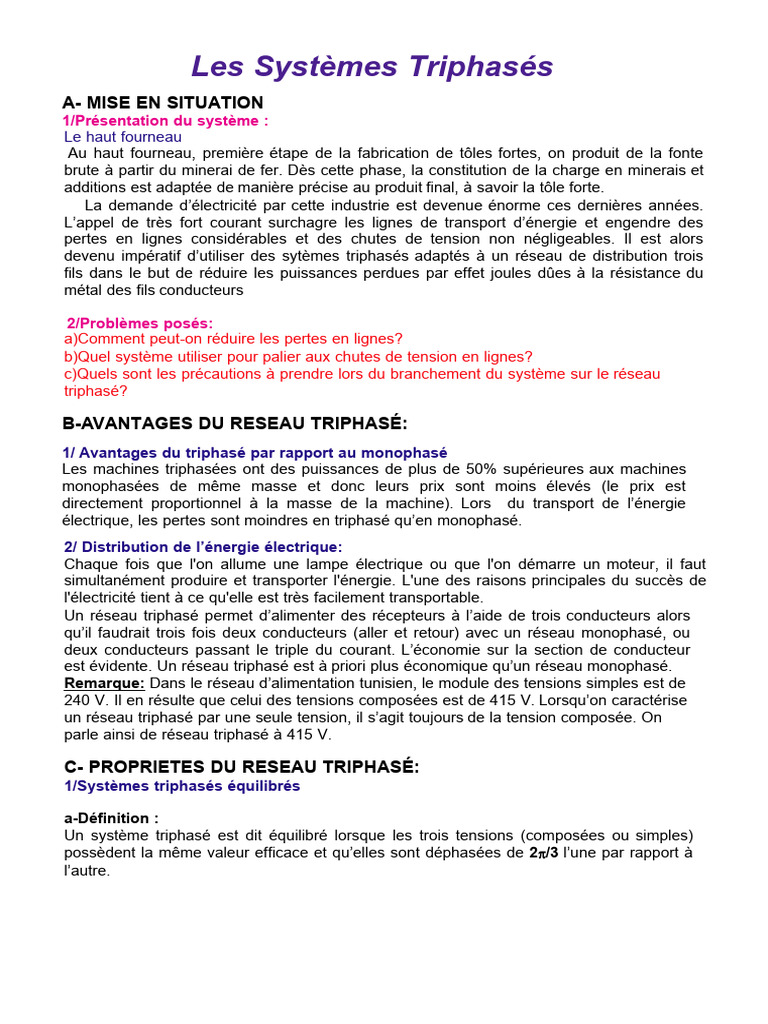 Les Systèmes Triphasés

A- MISE EN SITUATION
1/Présentation du système :
Le haut fourneau
Au haut fourneau, première étape de la fabrication de tôles fortes, on produit de la fonte brute à partir du minerai de fer. Dès cette phase, la constitution de la charge en minerais et additions est adaptée de manière précise au produit final, à savoir la tôle forte.
La demande d'électricité par cette industrie est devenue énorme ces dernières années. L'appel de très fort courant surchagre les lignes de transport d'énergie et engendre des pertes en lignes considérables et des chutes de tension non négligeables. Il est alors devenu impératif d'utiliser des sytèmes triphasés adaptés à un réseau de distribution trois fils dans le but de réduire les puissances perdues par effet joules dûes à la résistance du métal des fils conducteurs

2/Problèmes posés:
a)Comment peut-on réduire les pertes en lignes?
b)Quel système utiliser pour palier aux chutes de tension en lignes?
c)Quels sont les précautions à prendre lors du branchement du système sur le réseau triphasé?

B-AVANTAGES DU RESEAU TRIPHASÉ:

1/ Avantages du triphasé par rapport au monophasé
Les machines triphasées ont des puissances de plus de 50% supérieures aux machines monophasées de même masse et donc leurs prix sont moins élevés (le prix est directement proportionnel à la masse de la machine). Lors du transport de l'énergie électrique, les pertes sont moindres en triphasé qu'en monophasé.

2/ Distribution de l'énergie électrique:
Chaque fois que l'on allume une lampe électrique ou que l'on démarre un moteur, il faut simultanément produire et transporter l'énergie. L'une des raisons principales du succès de l'électricité tient à ce qu'elle est très facilement transportable.
Un réseau triphasé permet d'alimenter des récepteurs à l'aide de trois conducteurs alors qu'il faudrait trois fois deux conducteurs (aller et retour) avec un réseau monophasé, ou deux conducteurs passant le triple du courant. L'économie sur la section de conducteur est évidente. Un réseau triphasé est à priori plus économique qu'un réseau monophasé.
Remarque: Dans le réseau d'alimentation tunisien, le module des tensions simples est de 240 V. Il en résulte que celui des tensions composées est de 415 V. Lorsqu'on caractérise un réseau triphasé par une seule tension, il s'agit toujours de la tension composée. On parle ainsi de réseau triphasé à 415 V.

C- PROPRIETES DU RESEAU TRIPHASÉ:
1/Systèmes triphasés équilibrés

a-Définition :
Un système triphasé est dit équilibré lorsque les trois tensions (composées ou simples) possèdent la même valeur efficace et qu'elles sont déphasées de $2\pi/3$ l'une par rapport à l'autre.